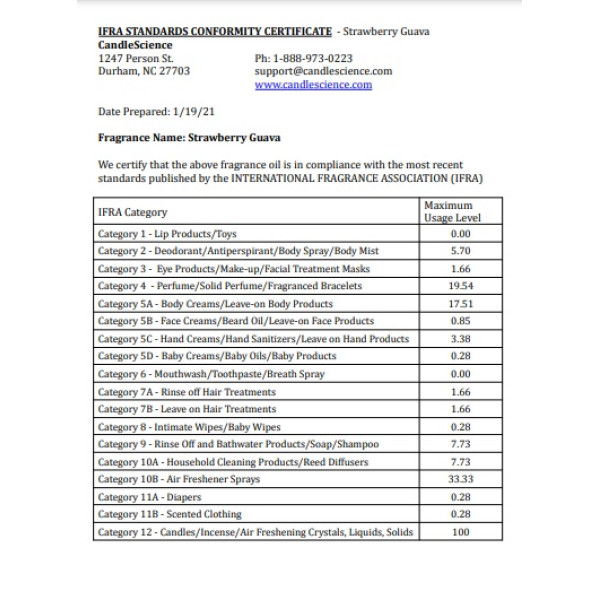 IFRA STANDARDS CONFORMITY CERTIFICATE - Strawberry Guava
CandleScience
1247 Person St.
Durham, NC 27703

Ph: 1-888-973-0223
support@candlescience.com
www.candlescience.com

Date Prepared: 1/19/21

Fragrance Name: Strawberry Guava

We certify that the above fragrance oil is in compliance with the most recent standards published by the INTERNATIONAL FRAGRANCE ASSOCIATION (IFRA)

| IFRA Category | Maximum Usage Level |
|---|---|
| Category 1 - Lip Products/Toys | 0.00 |
| Category 2 - Deodorant/Antiperspirant/Body Spray/Body Mist | 5.70 |
| Category 3 - Eye Products/Make-up/Facial Treatment Masks | 1.66 |
| Category 4 - Perfume/Solid Perfume/Fragranced Bracelets | 19.54 |
| Category 5A - Body Creams/Leave-on Body Products | 17.51 |
| Category 5B - Face Creams/Beard Oil/Leave-on Face Products | 0.85 |
| Category 5C - Hand Creams/Hand Sanitizers/Leave on Hand Products | 3.38 |
| Category 5D - Baby Creams/Baby Oils/Baby Products | 0.28 |
| Category 6 - Mouthwash/Toothpaste/Breath Spray | 0.00 |
| Category 7A - Rinse off Hair Treatments | 1.66 |
| Category 7B - Leave on Hair Treatments | 1.66 |
| Category 8 - Intimate Wipes/Baby Wipes | 0.28 |
| Category 9 - Rinse Off and Bathwater Products/Soap/Shampoo | 7.73 |
| Category 10A - Household Cleaning Products/Reed Diffusers | 7.73 |
| Category 10B - Air Freshener Sprays | 33.33 |
| Category 11A - Diapers | 0.28 |
| Category 11B - Scented Clothing | 0.28 |
| Category 12 - Candles/Incense/Air Freshening Crystals, Liquids, Solids | 100 |